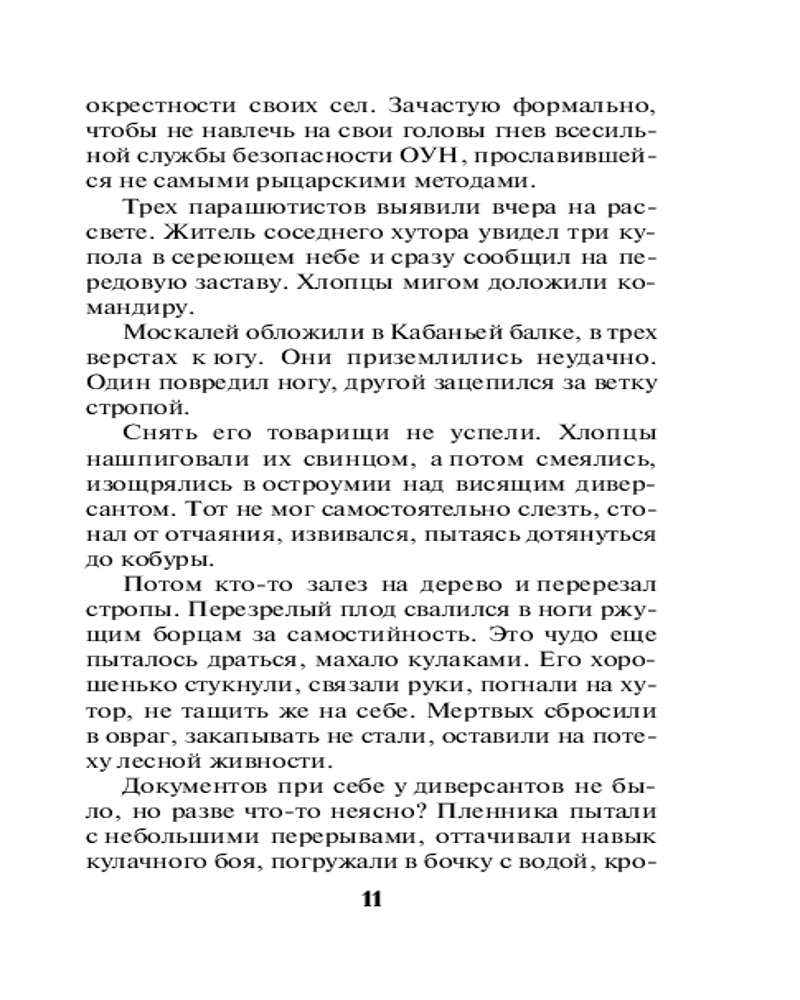 окрестности своих сел. Зачастую формально, чтобы не навлечь на свои головы гнев всесильной службы безопасности ОУН, прославившейся не самыми рыцарскими методами.

Трех парашютистов выявили вчера на рассвете. Житель соседнего хутора увидел три купола в сереющем небе и сразу сообщил на передовую заставу. Хлопцы мигом доложили командиру.

Москалей обложили в Кабаньей балке, в трех верстах к югу. Они приземлились неудачно. Один повредил ногу, другой зацепился за ветку стропой.

Снять его товарищи не успели. Хлопцы нашпиговали их свинцом, а потом смеялись, изощрялись в остроумии над висящим диверсантом. Тот не мог самостоятельно слезть, стонал от отчаяния, извивался, пытаясь дотянуться до кобуры.

Потом кто-то залез на дерево и перерезал стропы. Перезрелый плод свалился в ноги ржущим борцам за самостийность. Это чудо еще пыталось драться, махало кулаками. Его хорошенько стукнули, связали руки, погнали на хутор, не тащить же на себе. Мертвых сбросили в овраг, закапывать не стали, оставили на потеху лесной живности.

Документов при себе у диверсантов не было, но разве что-то неясно? Пленника пытали с небольшими перерывами, оттачивали навык кулачного боя, погружали в бочку с водой, кро-

11